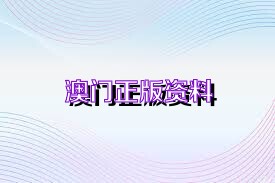 澳门正版资料